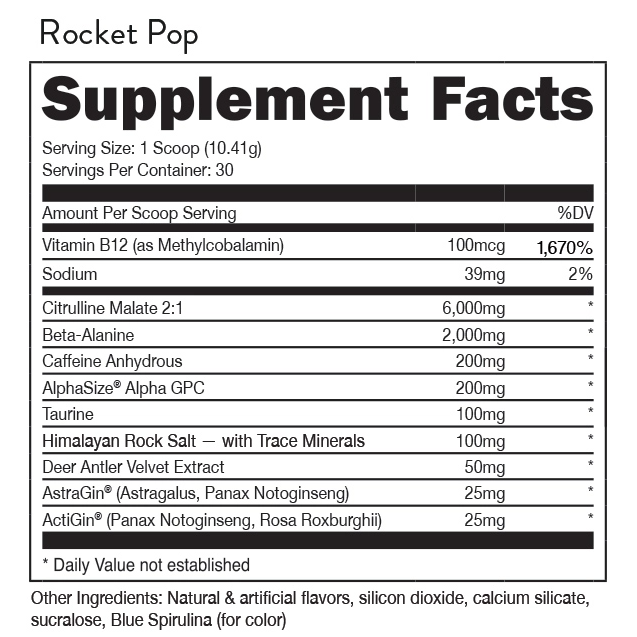 Rocket Pop

Supplement Facts

Serving Size: 1 Scoop (10.41g)
Servings Per Container: 30

| Amount Per Scoop Serving | | %DV |
|---|---|---|
| Vitamin B12 (as Methylcobalamin) | 100mcg | 1,670% |
| Sodium | 39mg | 2% |
| Citrulline Malate 2:1 | 6,000mg | * |
| Beta-Alanine | 2,000mg | * |
| Caffeine Anhydrous | 200mg | * |
| AlphaSize® Alpha GPC | 200mg | * |
| Taurine | 100mg | * |
| Himalayan Rock Salt — with Trace Minerals | 100mg | * |
| Deer Antler Velvet Extract | 50mg | * |
| AstraGin® (Astragalus, Panax Notoginseng) | 25mg | * |
| ActiGin® (Panax Notoginseng, Rosa Roxburghii) | 25mg | * |

* Daily Value not established

Other Ingredients: Natural & artificial flavors, silicon dioxide, calcium silicate, sucralose, Blue Spirulina (for color)